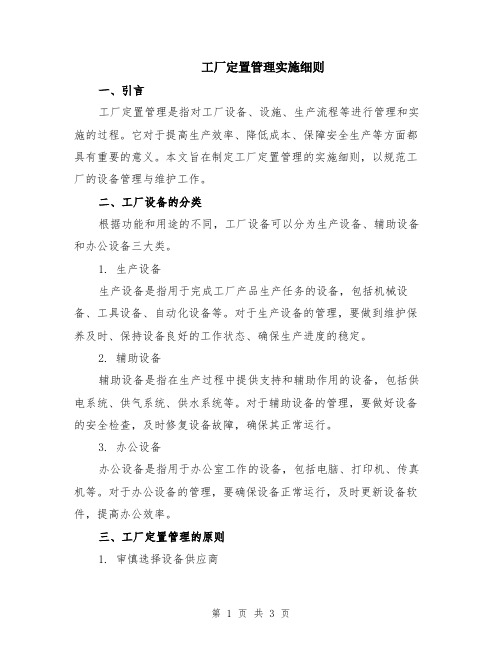 工厂定置管理实施细则

一、引言

工厂定置管理是指对工厂设备、设施、生产流程等进行管理和实施的过程。它对于提高生产效率、降低成本、保障安全生产等方面都具有重要的意义。本文旨在制定工厂定置管理的实施细则，以规范工厂的设备管理与维护工作。

二、工厂设备的分类

根据功能和用途的不同，工厂设备可以分为生产设备、辅助设备和办公设备三大类。

1. 生产设备

生产设备是指用于完成工厂产品生产任务的设备，包括机械设备、工具设备、自动化设备等。对于生产设备的管理，要做到维护保养及时、保持设备良好的工作状态、确保生产进度的稳定。

2. 辅助设备

辅助设备是指在生产过程中提供支持和辅助作用的设备，包括供电系统、供气系统、供水系统等。对于辅助设备的管理，要做好设备的安全检查，及时修复设备故障，确保其正常运行。

3. 办公设备

办公设备是指用于办公室工作的设备，包括电脑、打印机、传真机等。对于办公设备的管理，要确保设备正常运行，及时更新设备软件，提高办公效率。

三、工厂定置管理的原则

1. 审慎选择设备供应商

第 1 页 共 3 页